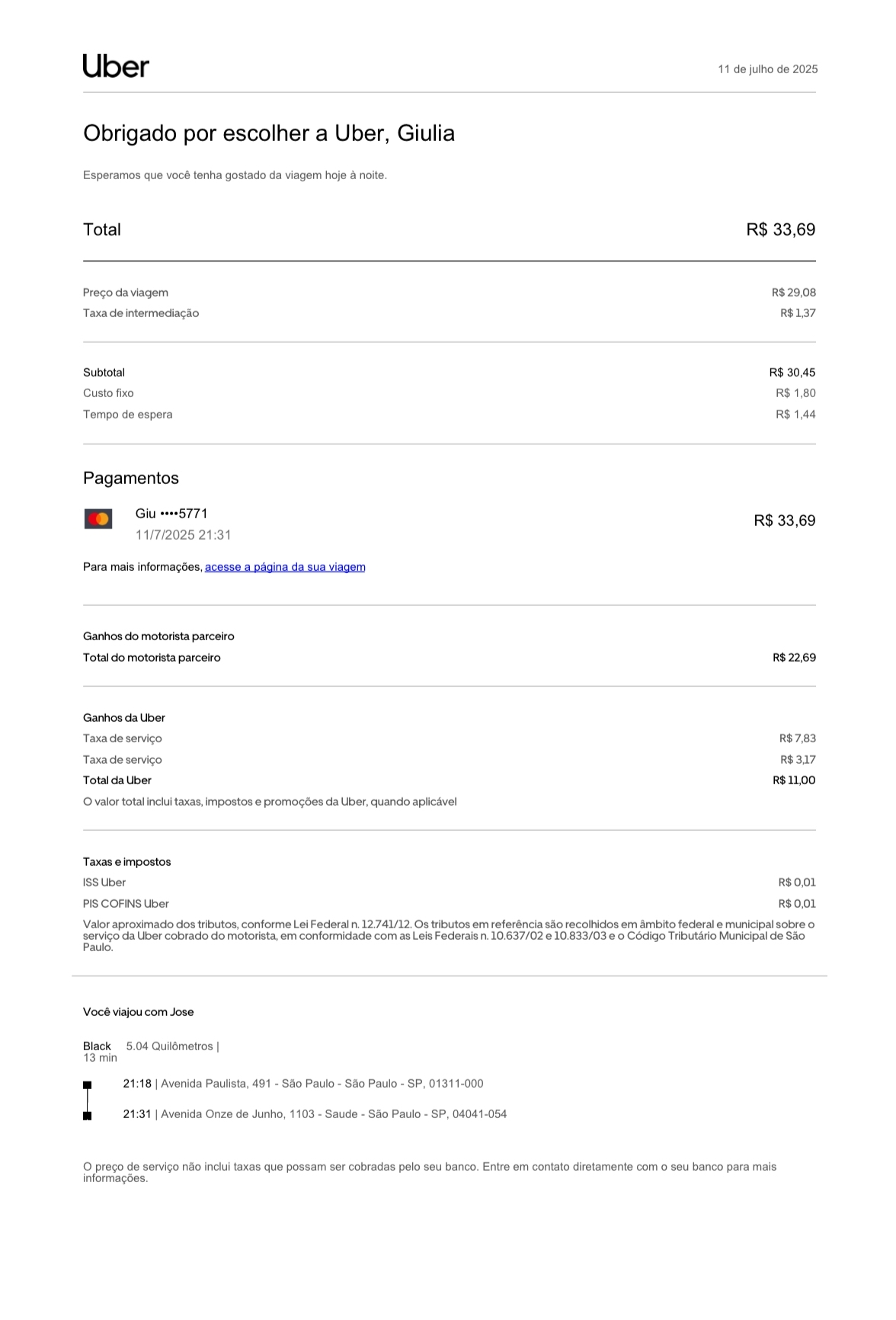 Uber

11 de julho de 2025

Obrigado por escolher a Uber, Giulia

Esperamos que você tenha gostado da viagem hoje à noite.

Total R$ 33,69

Preço da viagem R$ 29,08
Taxa de intermediação R$ 1,37

Subtotal R$ 30,45
Custo fixo R$ 1,80
Tempo de espera R$ 1,44

Pagamentos

Giu ••••5771
11/7/2025 21:31
R$ 33,69

Para mais informações, acesse a página da sua viagem

Ganhos do motorista parceiro
Total do motorista parceiro R$ 22,69

Ganhos da Uber
Taxa de serviço R$ 7,83
Taxa de serviço R$ 3,17
Total da Uber R$ 11,00
O valor total inclui taxas, impostos e promoções da Uber, quando aplicável

Taxas e impostos
ISS Uber R$ 0,01
PIS COFINS Uber R$ 0,01
Valor aproximado dos tributos, conforme Lei Federal n. 12.741/12. Os tributos em referência são recolhidos em âmbito federal e municipal sobre o serviço da Uber cobrado do motorista, em conformidade com as Leis Federais n. 10.637/02 e 10.833/03 e o Código Tributário Municipal de São Paulo.

Você viajou com Jose

Black 5.04 Quilômetros |
13 min

21:18 | Avenida Paulista, 491 - São Paulo - São Paulo - SP, 01311-000

21:31 | Avenida Onze de Junho, 1103 - Saude - São Paulo - SP, 04041-054

O preço de serviço não inclui taxas que possam ser cobradas pelo seu banco. Entre em contato diretamente com o seu banco para mais informações.